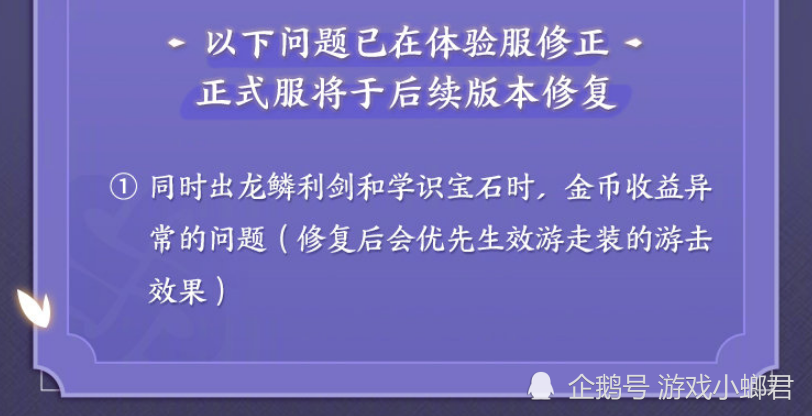 以下问题已在体验服修正
正式服将于后续版本修复

① 同时出龙鳞利剑和学识宝石时，金币收益异常的问题（修复后会优先生效游走装的游击效果）

企鹅号 游戏小螂君